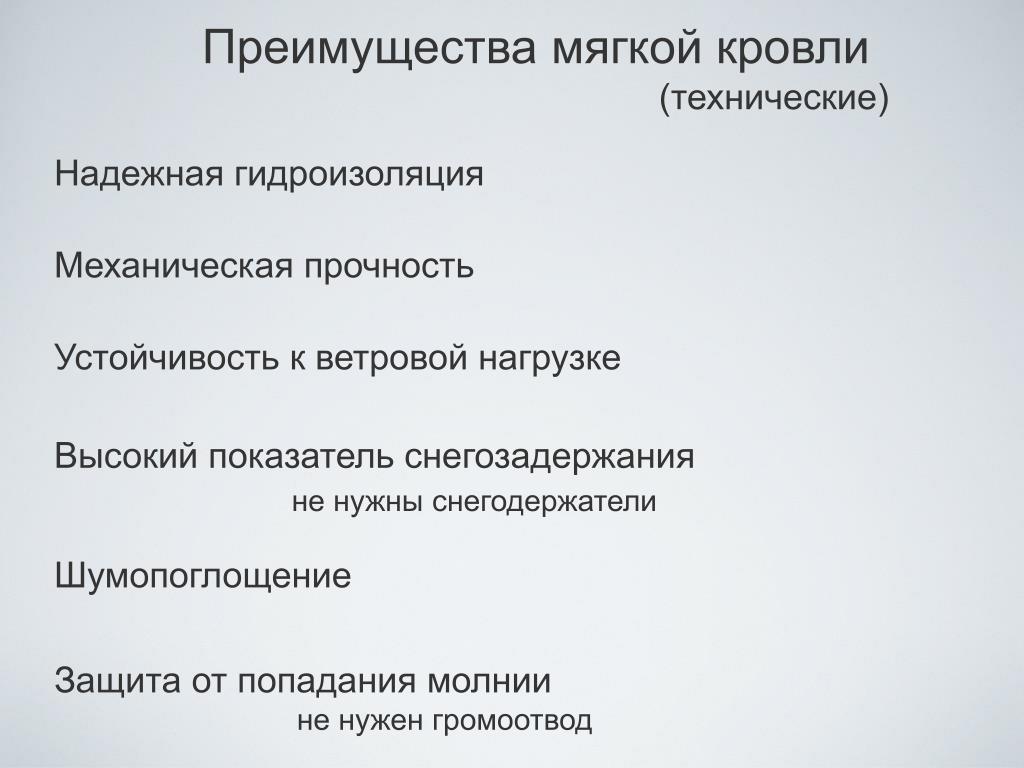 Преимущества мягкой кровли
(технические)

Надежная гидроизоляция

Механическая прочность

Устойчивость к ветровой нагрузке

Высокий показатель снегозадержания
не нужны снегодержатели

Шумопоглощение

Защита от попадания молнии
не нужен громоотвод